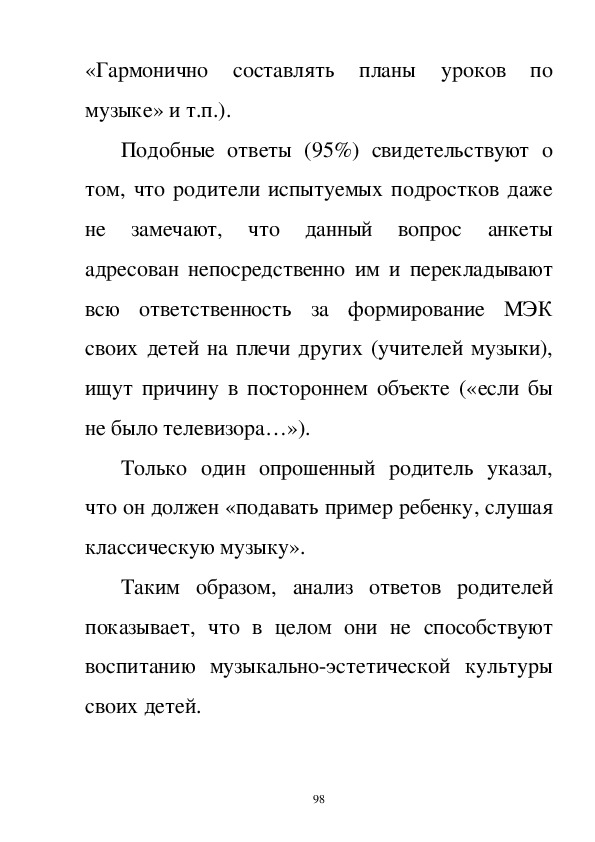 «Гармонично составлять планы уроков по музыке» и т.п.).

Подобные ответы (95%) свидетельствуют о том, что родители испытуемых подростков даже не замечают, что данный вопрос анкеты адресован непосредственно им и перекладывают всю ответственность за формирование МЭК своих детей на плечи других (учителей музыки), ищут причину в постороннем объекте («если бы не было телевизора…»).

Только один опрошенный родитель указал, что он должен «подавать пример ребенку, слушая классическую музыку».

Таким образом, анализ ответов родителей показывает, что в целом они не способствуют воспитанию музыкально-эстетической культуры своих детей.

98